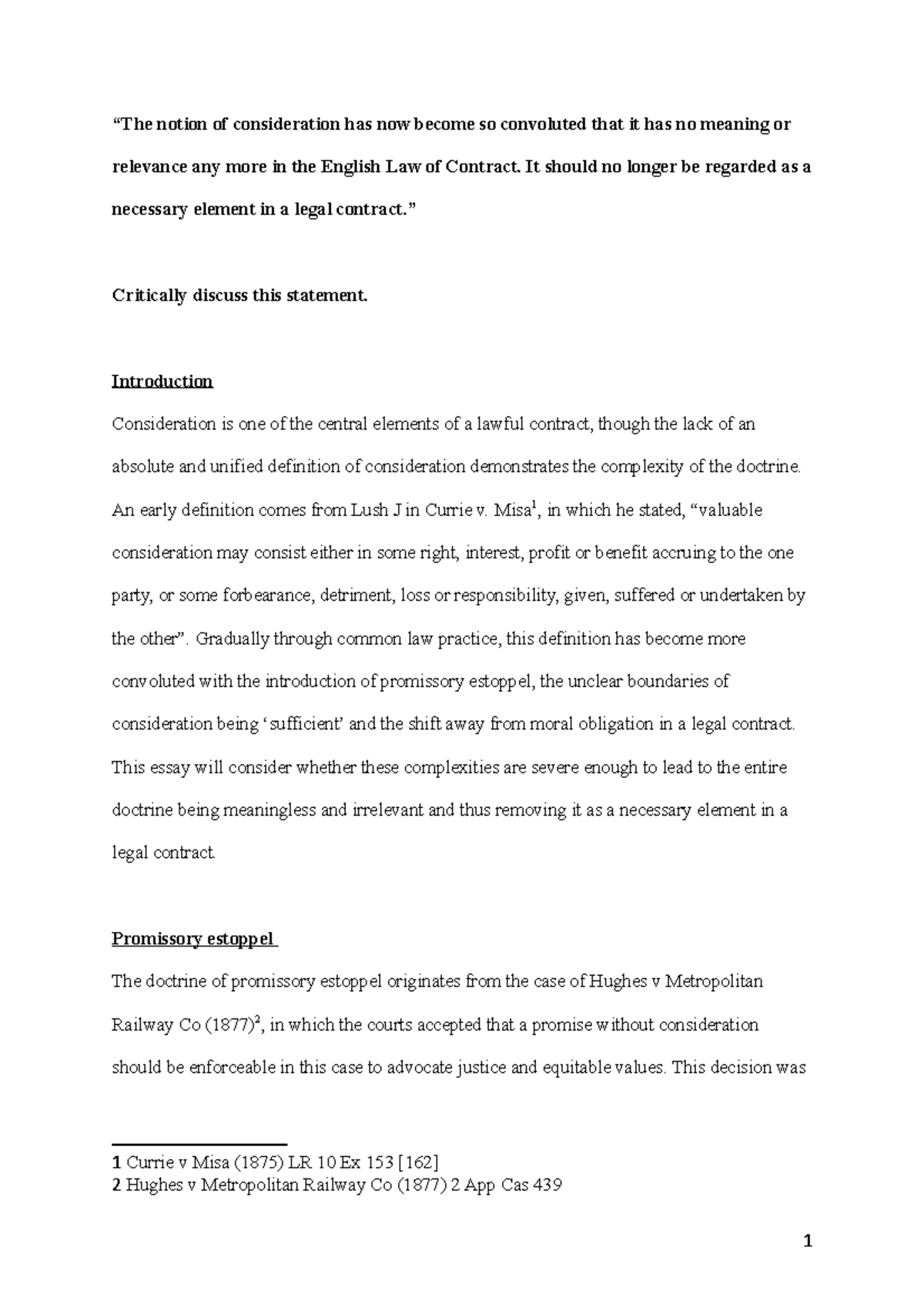 “The notion of consideration has now become so convoluted that it has no meaning or relevance any more in the English Law of Contract. It should no longer be regarded as a necessary element in a legal contract.”

Critically discuss this statement.

Introduction

Consideration is one of the central elements of a lawful contract, though the lack of an absolute and unified definition of consideration demonstrates the complexity of the doctrine. An early definition comes from Lush J in Currie v. Misa$^1$, in which he stated, “valuable consideration may consist either in some right, interest, profit or benefit accruing to the one party, or some forbearance, detriment, loss or responsibility, given, suffered or undertaken by the other”. Gradually through common law practice, this definition has become more convoluted with the introduction of promissory estoppel, the unclear boundaries of consideration being ‘sufficient’ and the shift away from moral obligation in a legal contract. This essay will consider whether these complexities are severe enough to lead to the entire doctrine being meaningless and irrelevant and thus removing it as a necessary element in a legal contract.

Promissory estoppel

The doctrine of promissory estoppel originates from the case of Hughes v Metropolitan Railway Co (1877)$^2$, in which the courts accepted that a promise without consideration should be enforceable in this case to advocate justice and equitable values. This decision was

1 Currie v Misa (1875) LR 10 Ex 153 [162]
2 Hughes v Metropolitan Railway Co (1877) 2 App Cas 439

1